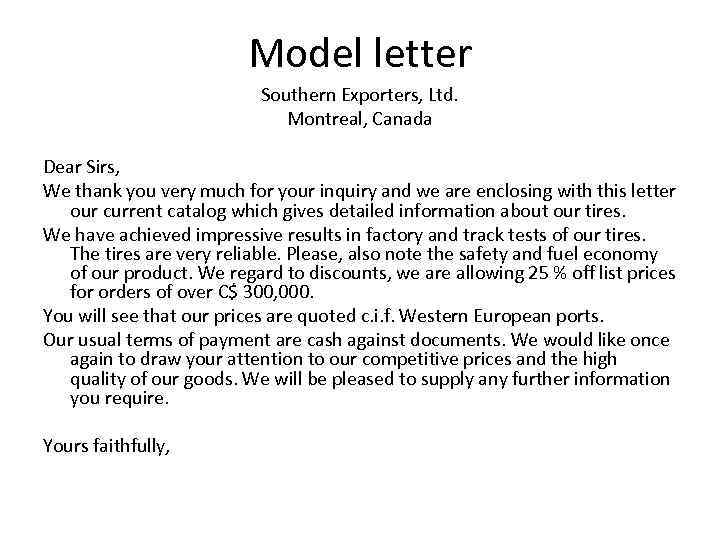 Model letter

Southern Exporters, Ltd.
Montreal, Canada

Dear Sirs,

We thank you very much for your inquiry and we are enclosing with this letter our current catalog which gives detailed information about our tires.

We have achieved impressive results in factory and track tests of our tires. The tires are very reliable. Please, also note the safety and fuel economy of our product. We regard to discounts, we are allowing 25 % off list prices for orders of over C$ 300,000.

You will see that our prices are quoted c.i.f. Western European ports.

Our usual terms of payment are cash against documents. We would like once again to draw your attention to our competitive prices and the high quality of our goods. We will be pleased to supply any further information you require.

Yours faithfully,